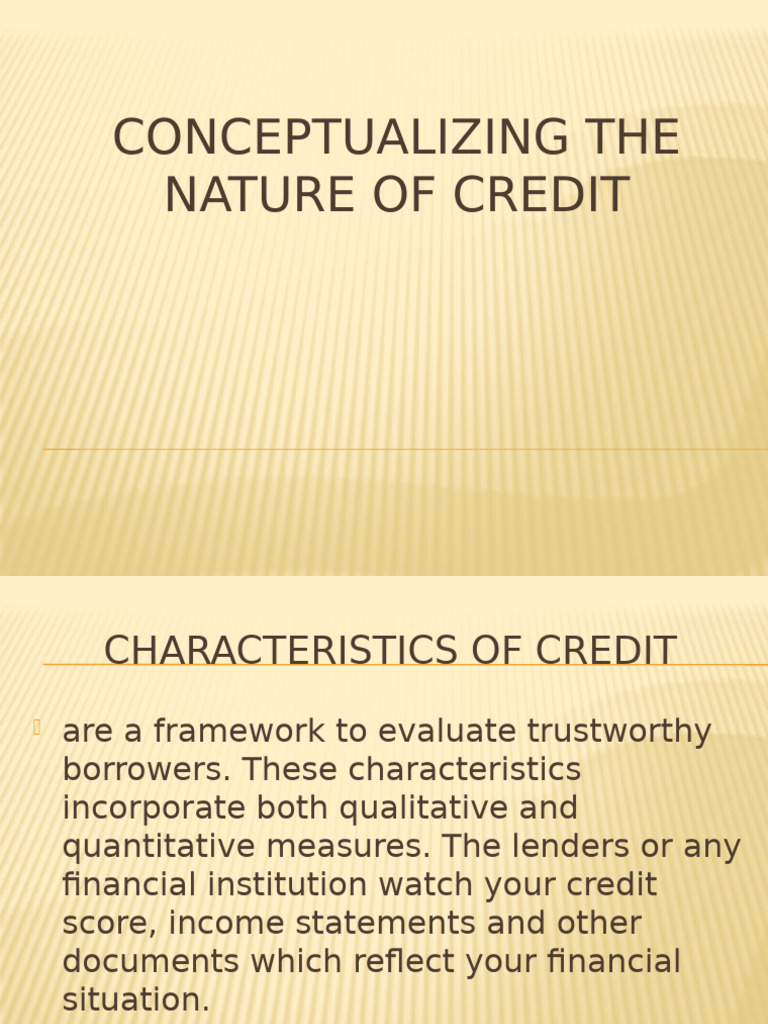 CONCEPTUALIZING THE NATURE OF CREDIT

CHARACTERISTICS OF CREDIT

are a framework to evaluate trustworthy borrowers. These characteristics incorporate both qualitative and quantitative measures. The lenders or any financial institution watch your credit score, income statements and other documents which reflect your financial situation.